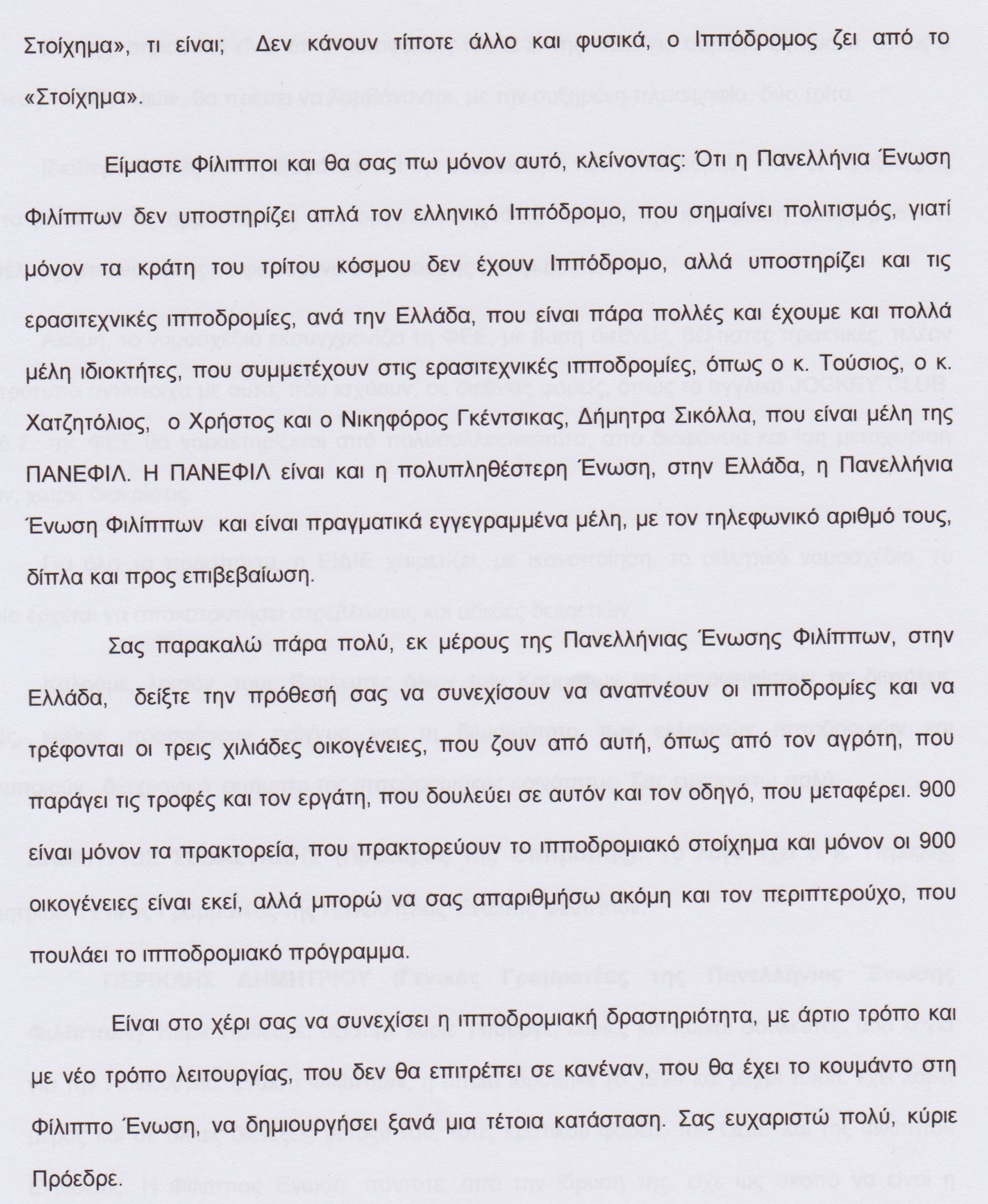 Στοίχημα», τι είναι; Δεν κάνουν τίποτε άλλο και φυσικά, ο Ιππόδρομος ζει από το «Στοίχημα».

Είμαστε Φίλιπποι και θα σας πω μόνον αυτό, κλείνοντας: Ότι η Πανελλήνια Ένωση Φιλίππων δεν υποστηρίζει απλά τον ελληνικό Ιππόδρομο, που σημαίνει πολιτισμός, γιατί μόνον τα κράτη του τρίτου κόσμου δεν έχουν Ιππόδρομο, αλλά υποστηρίζει και τις ερασιτεχνικές ιπποδρομίες, ανά την Ελλάδα, που είναι πάρα πολλές και έχουμε και πολλά μέλη ιδιοκτήτες, που συμμετέχουν στις ερασιτεχνικές ιπποδρομίες, όπως ο κ. Τούσιος, ο κ. Χατζητόλιος, ο Χρήστος και ο Νικηφόρος Γκέντσικας, Δήμητρα Σικόλλα, που είναι μέλη της ΠΑΝΕΦΙΛ. Η ΠΑΝΕΦΙΛ είναι και η πολυπληθέστερη Ένωση, στην Ελλάδα, η Πανελλήνια Ένωση Φιλίππων και είναι πραγματικά εγγεγραμμένα μέλη, με τον τηλεφωνικό αριθμό τους, δίπλα και προς επιβεβαίωση.

Σας παρακαλώ πάρα πολύ, εκ μέρους της Πανελλήνιας Ένωσης Φιλίππων, στην Ελλάδα, δείξτε την πρόθεσή σας να συνεχίσουν να αναπνέουν οι ιπποδρομίες και να τρέφονται οι τρεις χιλιάδες οικογένειες, που ζουν από αυτή, όπως από τον αγρότη, που παράγει τις τροφές και τον εργάτη, που δουλεύει σε αυτόν και τον οδηγό, που μεταφέρει. 900 είναι μόνον τα πρακτορεία, που πρακτορεύουν το ιπποδρομιακό στοίχημα και μόνον οι 900 οικογένειες είναι εκεί, αλλά μπορώ να σας απαριθμήσω ακόμη και τον περιπτερούχο, που πουλάει το ιπποδρομιακό πρόγραμμα.

Είναι στο χέρι σας να συνεχίσει η ιπποδρομιακή δραστηριότητα, με άρτιο τρόπο και με νέο τρόπο λειτουργίας, που δεν θα επιτρέπει σε κανέναν, που θα έχει το κουμάντο στη Φίλιππο Ένωση, να δημιουργήσει ξανά μια τέτοια κατάσταση. Σας ευχαριστώ πολύ, κύριε Πρόεδρε.